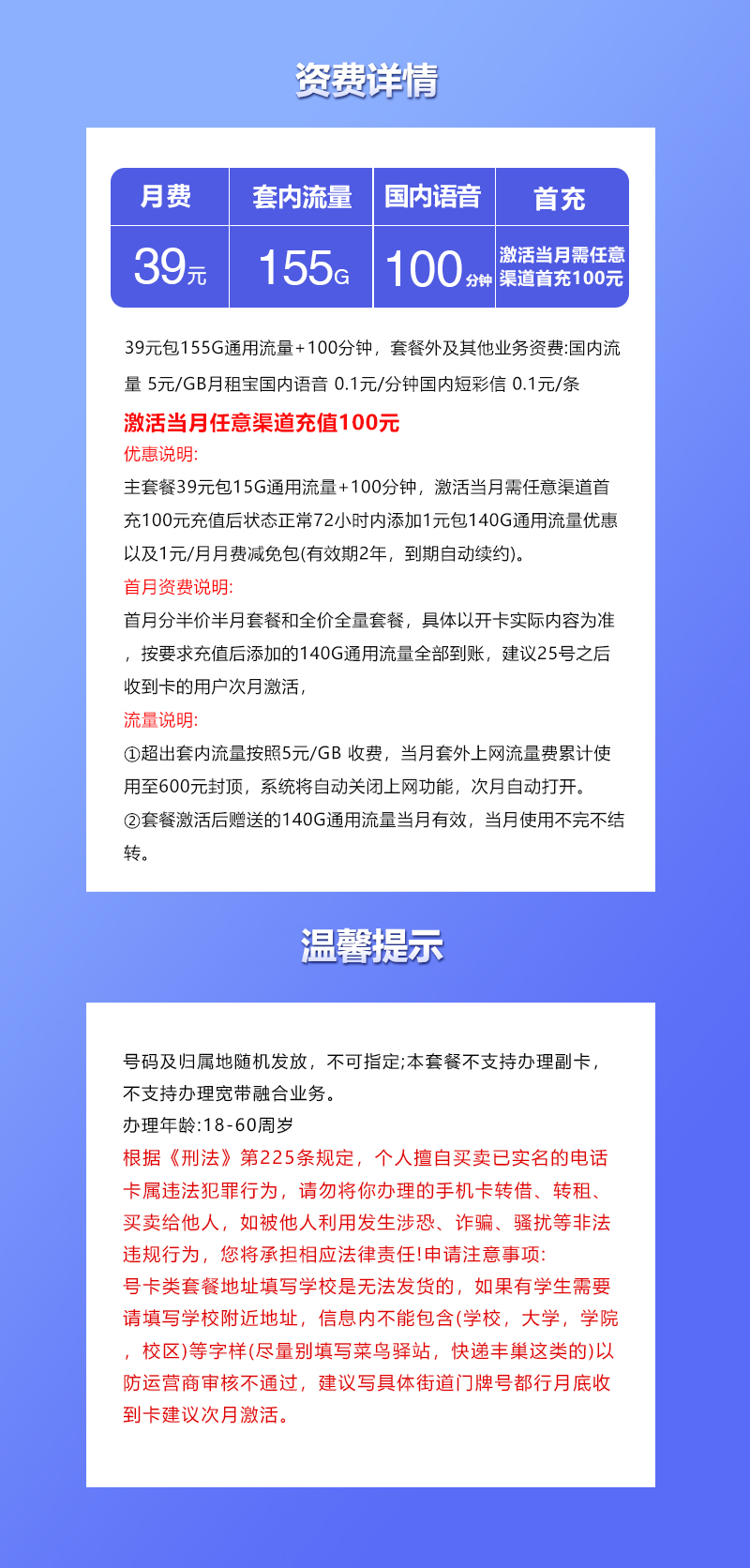 资费详情

| 月费 | 套内流量 | 国内语音 | 首充 |
|---|---|---|---|
| 39元 | 155G | 100分钟 | 激活当月需任意渠道首充100元 |

39元包155G通用流量+100分钟，套餐外及其他业务资费:国内流量 5元/GB月租宝国内语音 0.1元/分钟国内短彩信 0.1元/条

激活当月任意渠道充值100元

优惠说明:

主套餐39元包15G通用流量+100分钟，激活当月需任意渠道首充100元充值后状态正常72小时内添加1元包140G通用流量优惠以及1元/月月费减免包(有效期2年，到期自动续约)。

首月资费说明:

首月分半价半月套餐和全价全量套餐，具体以开卡实际内容为准，按要求充值后添加的140G通用流量全部到账，建议25号之后收到卡的用户次月激活，

流量说明:

①超出套内流量按照5元/GB 收费，当月套外上网流量费累计使用至600元封顶，系统将自动关闭上网功能，次月自动打开。

②套餐激活后赠送的140G通用流量当月有效，当月使用不完不结转。

温馨提示

号码及归属地随机发放，不可指定;本套餐不支持办理副卡，不支持办理宽带融合业务。

办理年龄:18-60周岁

根据《刑法》第225条规定，个人擅自买卖已实名的电话卡属违法犯罪行为，请勿将你办理的手机卡转借、转租、买卖给他人，如被他人利用发生涉恐、诈骗、骚扰等非法违规行为，您将承担相应法律责任!申请注意事项:

号卡类套餐地址填写学校是无法发货的，如果有学生需要请填写学校附近地址，信息内不能包含(学校，大学，学院，校区)等字样(尽量别填写菜鸟驿站，快递丰巢这类的)以防运营商审核不通过，建议写具体街道门牌号都行月底收到卡建议次月激活。